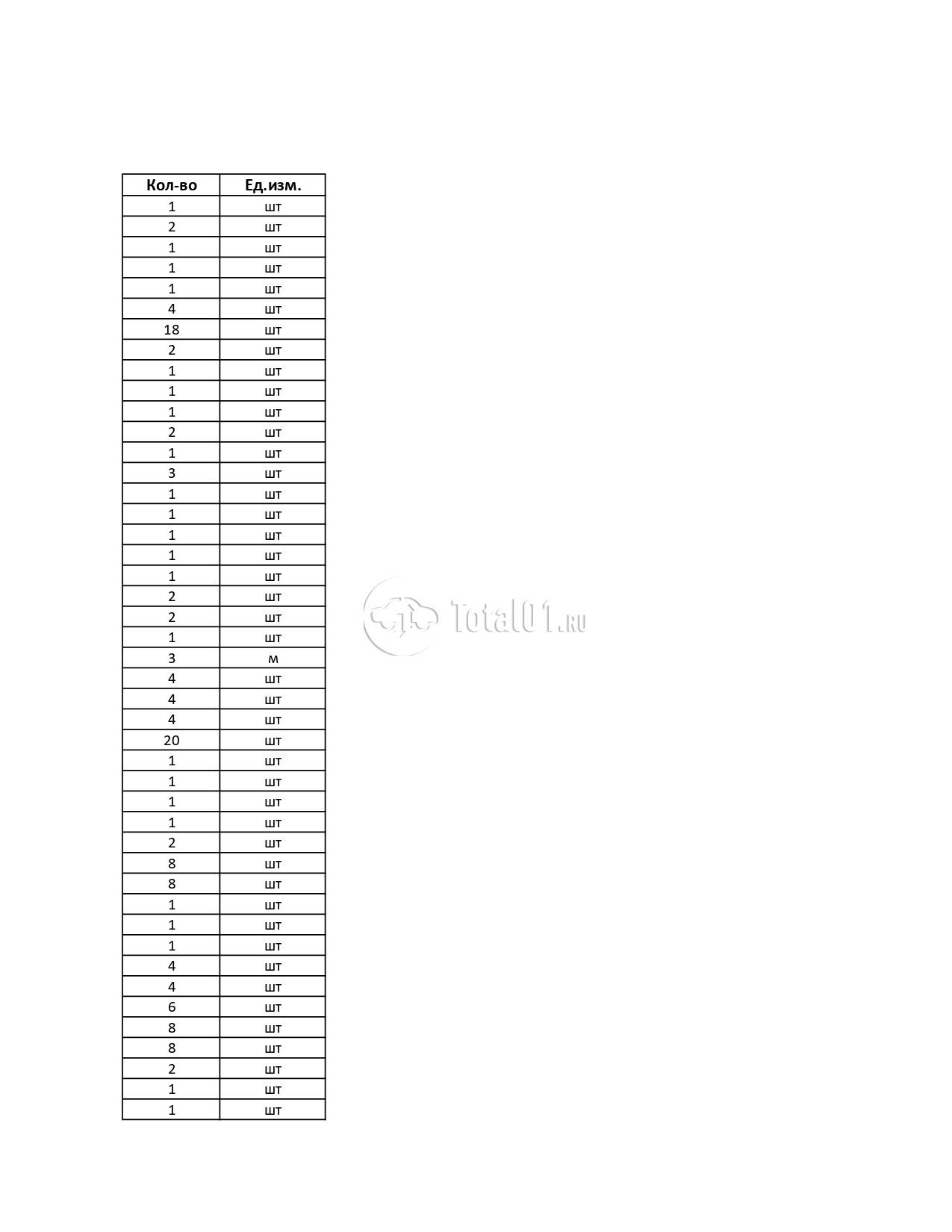 | Кол-во | Ед.изм. |
|---|---|
| 1 | шт |
| 2 | шт |
| 1 | шт |
| 1 | шт |
| 1 | шт |
| 4 | шт |
| 18 | шт |
| 2 | шт |
| 1 | шт |
| 1 | шт |
| 1 | шт |
| 2 | шт |
| 1 | шт |
| 3 | шт |
| 1 | шт |
| 1 | шт |
| 1 | шт |
| 1 | шт |
| 1 | шт |
| 2 | шт |
| 2 | шт |
| 1 | шт |
| 3 | м |
| 4 | шт |
| 4 | шт |
| 4 | шт |
| 20 | шт |
| 1 | шт |
| 1 | шт |
| 1 | шт |
| 1 | шт |
| 2 | шт |
| 8 | шт |
| 8 | шт |
| 1 | шт |
| 1 | шт |
| 1 | шт |
| 4 | шт |
| 4 | шт |
| 6 | шт |
| 8 | шт |
| 8 | шт |
| 2 | шт |
| 1 | шт |
| 1 | шт |

Total01.ru